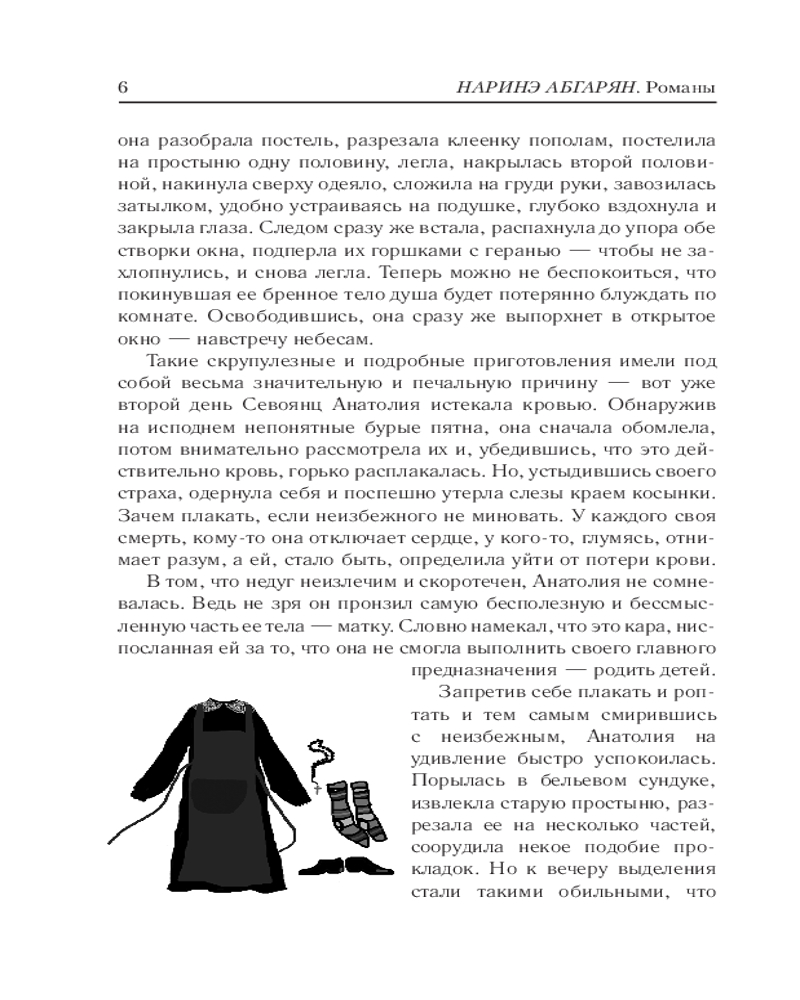 6 НАРИНЭ АБГАРЯН. Романы

она разобрала постель, разрезала клеенку пополам, постелила на простыню одну половину, легла, накрылась второй половиной, накинула сверху одеяло, сложила на груди руки, завозилась затылком, удобно устраиваясь на подушке, глубоко вздохнула и закрыла глаза. Следом сразу же встала, распахнула до упора обе створки окна, подперла их горшками с геранью — чтобы не захлопнулись, и снова легла. Теперь можно не беспокоиться, что покинувшая ее бренное тело душа будет потерянно блуждать по комнате. Освободившись, она сразу же выпорхнет в открытое окно — навстречу небесам.

Такие скрупулезные и подробные приготовления имели под собой весьма значительную и печальную причину — вот уже второй день Севоянц Анатолия истекала кровью. Обнаружив на исподнем непонятные бурые пятна, она сначала обомлела, потом внимательно рассмотрела их и, убедившись, что это действительно кровь, горько расплакалась. Но, устыдившись своего страха, одернула себя и поспешно утерла слезы краем косынки. Зачем плакать, если неизбежного не миновать. У каждого своя смерть, кому-то она отключает сердце, у кого-то, глумясь, отнимает разум, а ей, стало быть, определила уйти от потери крови.

В том, что недуг неизлечим и скоротечен, Анатолия не сомневалась. Ведь не зря он пронзил самую бесполезную и бессмысленную часть ее тела — матку. Словно намекал, что это кара, ниспосланная ей за то, что она не смогла выполнить своего главного предназначения — родить детей.

Запретив себе плакать и роптать и тем самым смирившись с неизбежным, Анатолия на удивление быстро успокоилась. Порылась в бельевом сундуке, извлекла старую простыню, разрезала ее на несколько частей, соорудила некое подобие прокладок. Но к вечеру выделения стали такими обильными, что